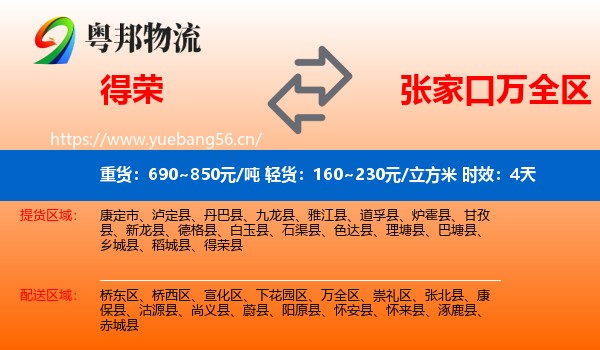 粤邦物流

得荣

张家口万全区

https://www.yuebang56.cn/

重货：690~850元/吨 轻货：160~230元/立方米 时效：4天

提货区域：

康定市、泸定县、丹巴县、九龙县、雅江县、道孚县、炉霍县、甘孜县、新龙县、德格县、白玉县、石渠县、色达县、理塘县、巴塘县、乡城县、稻城县、得荣县

配送区域：

桥东区、桥西区、宣化区、下花园区、万全区、崇礼区、张北县、康保县、沽源县、尚义县、蔚县、阳原县、怀安县、怀来县、涿鹿县、赤城县